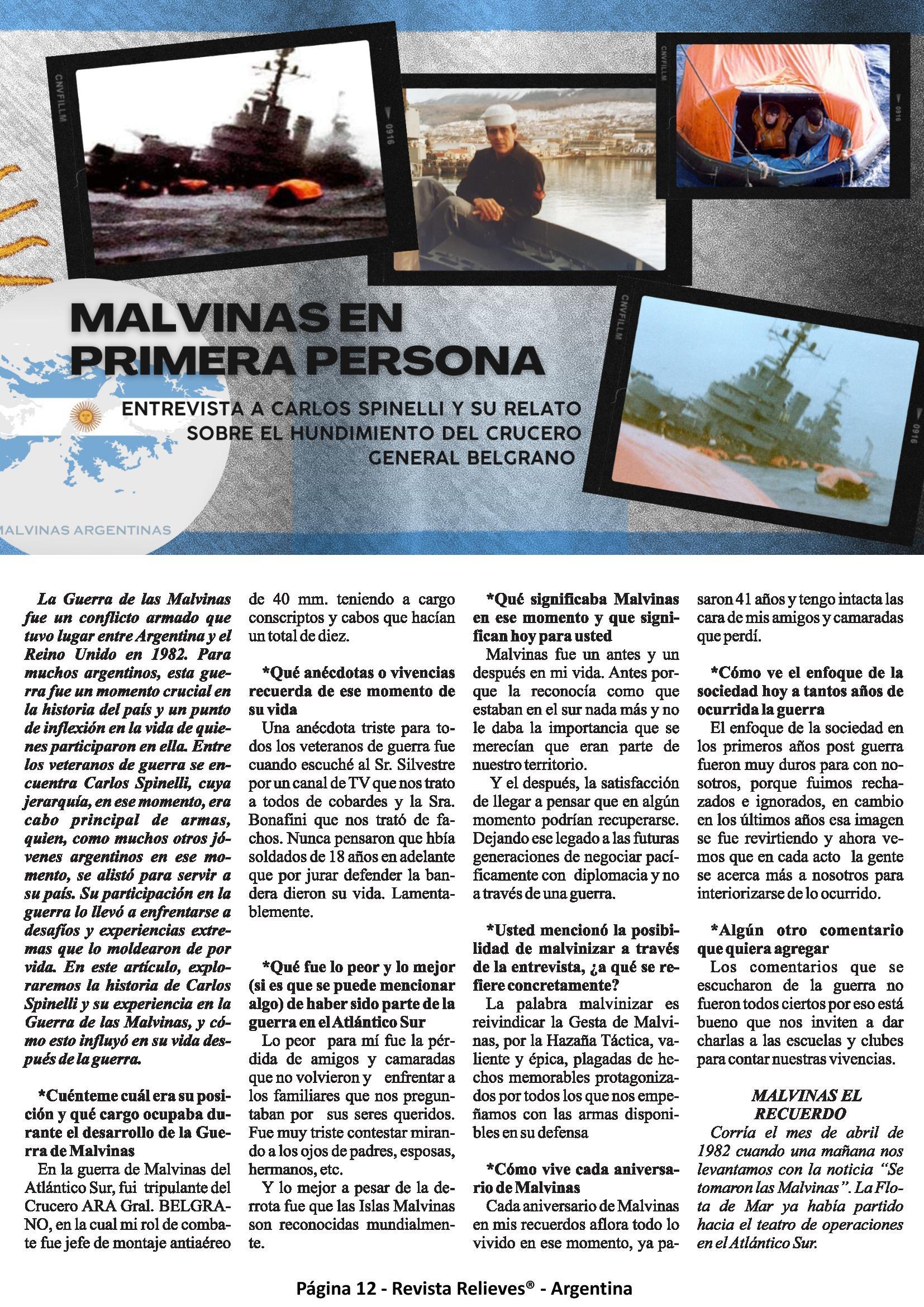 CNVFILLM 0916

CNVFILLM 0916

CNVFILLM 0916

MALVINAS EN PRIMERA PERSONA

ENTREVISTA A CARLOS SPINELLI Y SU RELATO SOBRE EL HUNDIMIENTO DEL CRUCERO GENERAL BELGRANO

MALVINAS ARGENTINAS

La Guerra de las Malvinas fue un conflicto armado que tuvo lugar entre Argentina y el Reino Unido en 1982. Para muchos argentinos, esta guerra fue un momento crucial en la historia del país y un punto de inflexión en la vida de quienes participaron en ella. Entre los veteranos de guerra se encuentra Carlos Spinelli, cuya jerarquía, en ese momento, era cabo principal de armas, quien, como muchos otros jóvenes argentinos en ese momento, se alistó para servir a su país. Su participación en la guerra lo llevó a enfrentarse a desafíos y experiencias extremas que lo moldearon de por vida. En este artículo, exploraremos la historia de Carlos Spinelli y su experiencia en la Guerra de las Malvinas, y cómo esto influyó en su vida después de la guerra.

*Cuénteme cuál era su posición y qué cargo ocupaba durante el desarrollo de la Guerra de Malvinas

En la guerra de Malvinas del Atlántico Sur, fui tripulante del Crucero ARA Gral. BELGRANO, en la cual mi rol de combate fue jefe de montaje antiaéreo de 40 mm. teniendo a cargo conscriptos y cabos que hacían un total de diez.

*Qué anécdotas o vivencias recuerda de ese momento de su vida

Una anécdota triste para todos los veteranos de guerra fue cuando escuché al Sr. Silvestre por un canal de TV que nos trato a todos de cobardes y la Sra. Bonafini que nos trató de fachos. Nunca pensaron que hbía soldados de 18 años en adelante que por jurar defender la bandera dieron su vida. Lamentablemente.

*Qué fue lo peor y lo mejor (si es que se puede mencionar algo) de haber sido parte de la guerra en el Atlántico Sur

Lo peor para mí fue la pérdida de amigos y camaradas que no volvieron y enfrentar a los familiares que nos preguntaban por sus seres queridos. Fue muy triste contestar mirando a los ojos de padres, esposas, hermanos, etc.

Y lo mejor a pesar de la derrota fue que las Islas Malvinas son reconocidas mundialmente.

*Qué significaba Malvinas en ese momento y que significan hoy para usted

Malvinas fue un antes y un después en mi vida. Antes porque la reconocía como que estaban en el sur nada más y no le daba la importancia que se merecían que eran parte de nuestro territorio.

Y el después, la satisfacción de llegar a pensar que en algún momento podrían recuperarse. Dejando ese legado a las futuras generaciones de negociar pacíficamente con diplomacia y no a través de una guerra.

*Usted mencionó la posibilidad de malvinizar a través de la entrevista, ¿a qué se refiere concretamente?

La palabra malvinizar es reivindicar la Gesta de Malvinas, por la Hazaña Táctica, valiente y épica, plagadas de hechos memorables protagonizados por todos los que nos empeñamos con las armas disponibles en su defensa

*Cómo vive cada aniversario de Malvinas

Cada aniversario de Malvinas en mis recuerdos aflora todo lo vivido en ese momento, ya pasaron 41 años y tengo intacta las cara de mis amigos y camaradas que perdí.

*Cómo ve el enfoque de la sociedad hoy a tantos años de ocurrida la guerra

El enfoque de la sociedad en los primeros años post guerra fueron muy duros para con nosotros, porque fuimos rechazados e ignorados, en cambio en los últimos años esa imagen se fue revirtiendo y ahora vemos que en cada acto la gente se acerca más a nosotros para interiorizarse de lo ocurrido.

*Algún otro comentario que quiera agregar

Los comentarios que se escucharon de la guerra no fueron todos ciertos por eso está bueno que nos inviten a dar charlas a las escuelas y clubes para contar nuestras vivencias.

MALVINAS EL RECUERDO

Corría el mes de abril de 1982 cuando una mañana nos levantamos con la noticia "Se tomaron las Malvinas". La Flota de Mar ya había partido hacia el teatro de operaciones en el Atlántico Sur.

Página 12 - Revista Relieves® - Argentina